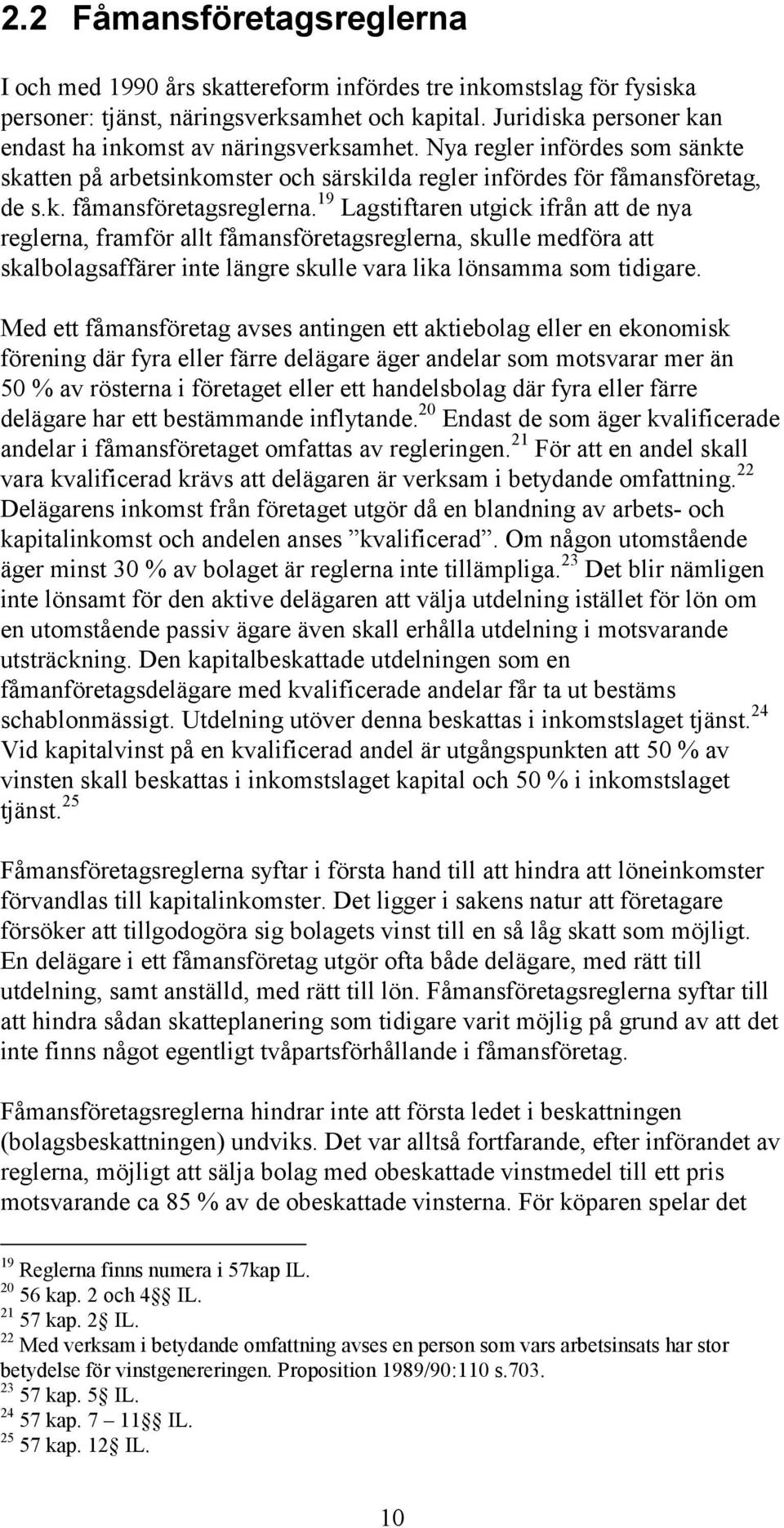 2.2 Fåmansföretagsreglerna

I och med 1990 års skattereform infördes tre inkomstslag för fysiska personer: tjänst, näringsverksamhet och kapital. Juridiska personer kan endast ha inkomst av näringsverksamhet. Nya regler infördes som sänkte skatten på arbetsinkomster och särskilda regler infördes för fåmansföretag, de s.k. fåmansföretagsreglerna.$^{19}$ Lagstiftaren utgick ifrån att de nya reglerna, framför allt fåmansföretagsreglerna, skulle medföra att skalbolagsaffärer inte längre skulle vara lika lönsamma som tidigare.

Med ett fåmansföretag avses antingen ett aktiebolag eller en ekonomisk förening där fyra eller färre delägare äger andelar som motsvarar mer än 50 % av rösterna i företaget eller ett handelsbolag där fyra eller färre delägare har ett bestämmande inflytande.$^{20}$ Endast de som äger kvalificerade andelar i fåmansföretaget omfattas av regleringen.$^{21}$ För att en andel skall vara kvalificerad krävs att delägaren är verksam i betydande omfattning.$^{22}$ Delägarens inkomst från företaget utgör då en blandning av arbets- och kapitalinkomst och andelen anses ”kvalificerad”. Om någon utomstående äger minst 30 % av bolaget är reglerna inte tillämpliga.$^{23}$ Det blir nämligen inte lönsamt för den aktive delägaren att välja utdelning istället för lön om en utomstående passiv ägare även skall erhålla utdelning i motsvarande utsträckning. Den kapitalbeskattade utdelningen som en fåmanföretagsdelägare med kvalificerade andelar får ta ut bestäms schablonmässigt. Utdelning utöver denna beskattas i inkomstslaget tjänst.$^{24}$ Vid kapitalvinst på en kvalificerad andel är utgångspunkten att 50 % av vinsten skall beskattas i inkomstslaget kapital och 50 % i inkomstslaget tjänst.$^{25}$

Fåmansföretagsreglerna syftar i första hand till att hindra att löneinkomster förvandlas till kapitalinkomster. Det ligger i sakens natur att företagare försöker att tillgodogöra sig bolagets vinst till en så låg skatt som möjligt. En delägare i ett fåmansföretag utgör ofta både delägare, med rätt till utdelning, samt anställd, med rätt till lön. Fåmansföretagsreglerna syftar till att hindra sådan skatteplanering som tidigare varit möjlig på grund av att det inte finns något egentligt tvåpartsförhållande i fåmansföretag.

Fåmansföretagsreglerna hindrar inte att första ledet i beskattningen (bolagsbeskattningen) undviks. Det var alltså fortfarande, efter införandet av reglerna, möjligt att sälja bolag med obeskattade vinstmedel till ett pris motsvarande ca 85 % av de obeskattade vinsterna. För köparen spelar det

$^{19}$ Reglerna finns numera i 57kap IL.
$^{20}$ 56 kap. 2 och 4§ IL.
$^{21}$ 57 kap. 2§ IL.
$^{22}$ Med verksam i betydande omfattning avses en person som vars arbetsinsats har stor betydelse för vinstgenereringen. Proposition 1989/90:110 s.703.
$^{23}$ 57 kap. 5§ IL.
$^{24}$ 57 kap. 7 – 11§ IL.
$^{25}$ 57 kap. 12§ IL.

10